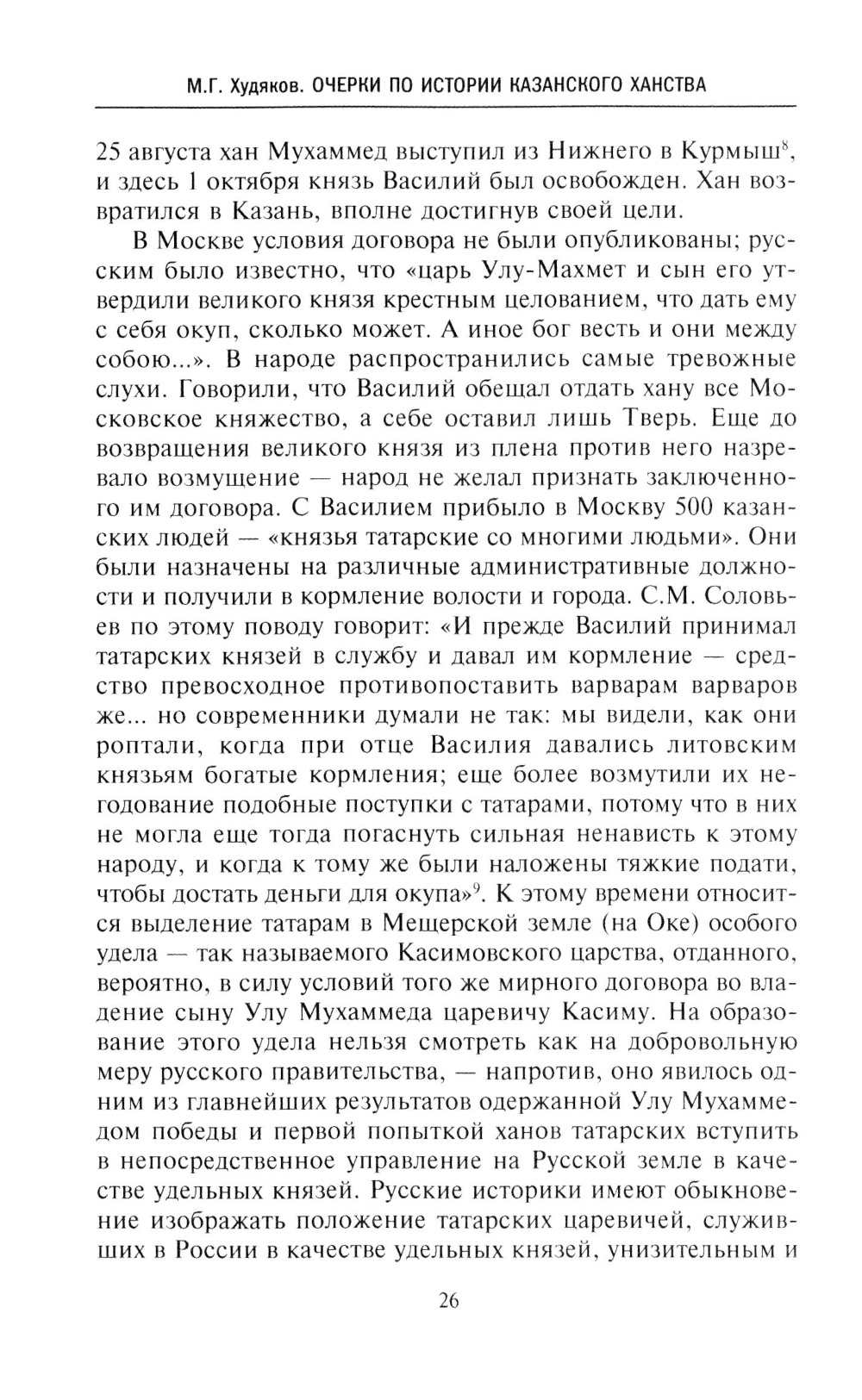 М.Г. Худяков. ОЧЕРКИ ПО ИСТОРИИ КАЗАНСКОГО ХАНСТВА

25 августа хан Мухаммед выступил из Нижнего в Курмыш$^8$, и здесь 1 октября князь Василий был освобожден. Хан возвратился в Казань, вполне достигнув своей цели.

В Москве условия договора не были опубликованы; русским было известно, что «царь Улу-Махмет и сын его утвердили великого князя крестным целованием, что дать ему с себя окуп, сколько может. А иное бог весть и они между собою...». В народе распространились самые тревожные слухи. Говорили, что Василий обещал отдать хану все Московское княжество, а себе оставил лишь Тверь. Еще до возвращения великого князя из плена против него назревало возмущение — народ не желал признать заключенного им договора. С Василием прибыло в Москву 500 казанских людей — «князья татарские со многими людьми». Они были назначены на различные административные должности и получили в кормление волости и города. С.М. Соловьев по этому поводу говорит: «И прежде Василий принимал татарских князей в службу и давал им кормление — средство превосходное противопоставить варварам варваров же... но современники думали не так: мы видели, как они роптали, когда при отце Василия давались литовским князьям богатые кормления; еще более возмутили их негодование подобные поступки с татарами, потому что в них не могла еще тогда погаснуть сильная ненависть к этому народу, и когда к тому же были наложены тяжкие подати, чтобы достать деньги для окупа»$^9$. К этому времени относится выделение татарам в Мещерской земле (на Оке) особого удела — так называемого Касимовского царства, отданного, вероятно, в силу условий того же мирного договора во владение сыну Улу Мухаммеда царевичу Касиму. На образование этого удела нельзя смотреть как на добровольную меру русского правительства, — напротив, оно явилось одним из главнейших результатов одержанной Улу Мухаммедом победы и первой попыткой ханов татарских вступить в непосредственное управление на Русской земле в качестве удельных князей. Русские историки имеют обыкновение изображать положение татарских царевичей, служивших в России в качестве удельных князей, унизительным и

26